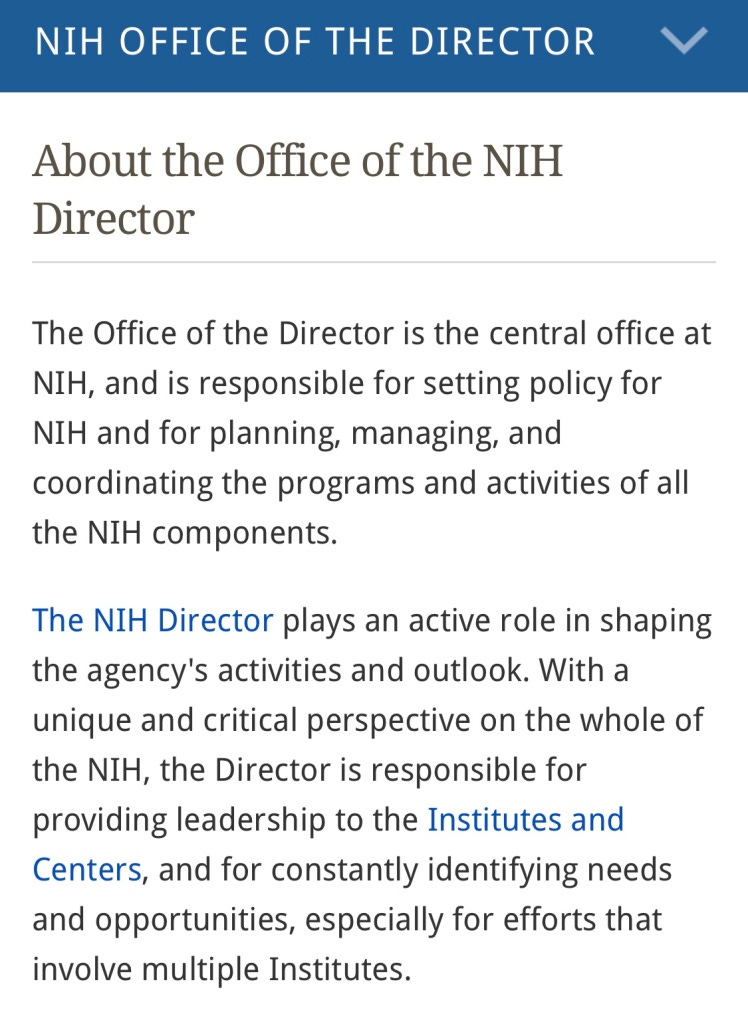 NIH OFFICE OF THE DIRECTOR

About the Office of the NIH Director

The Office of the Director is the central office at NIH, and is responsible for setting policy for NIH and for planning, managing, and coordinating the programs and activities of all the NIH components.

The NIH Director plays an active role in shaping the agency's activities and outlook. With a unique and critical perspective on the whole of the NIH, the Director is responsible for providing leadership to the Institutes and Centers, and for constantly identifying needs and opportunities, especially for efforts that involve multiple Institutes.